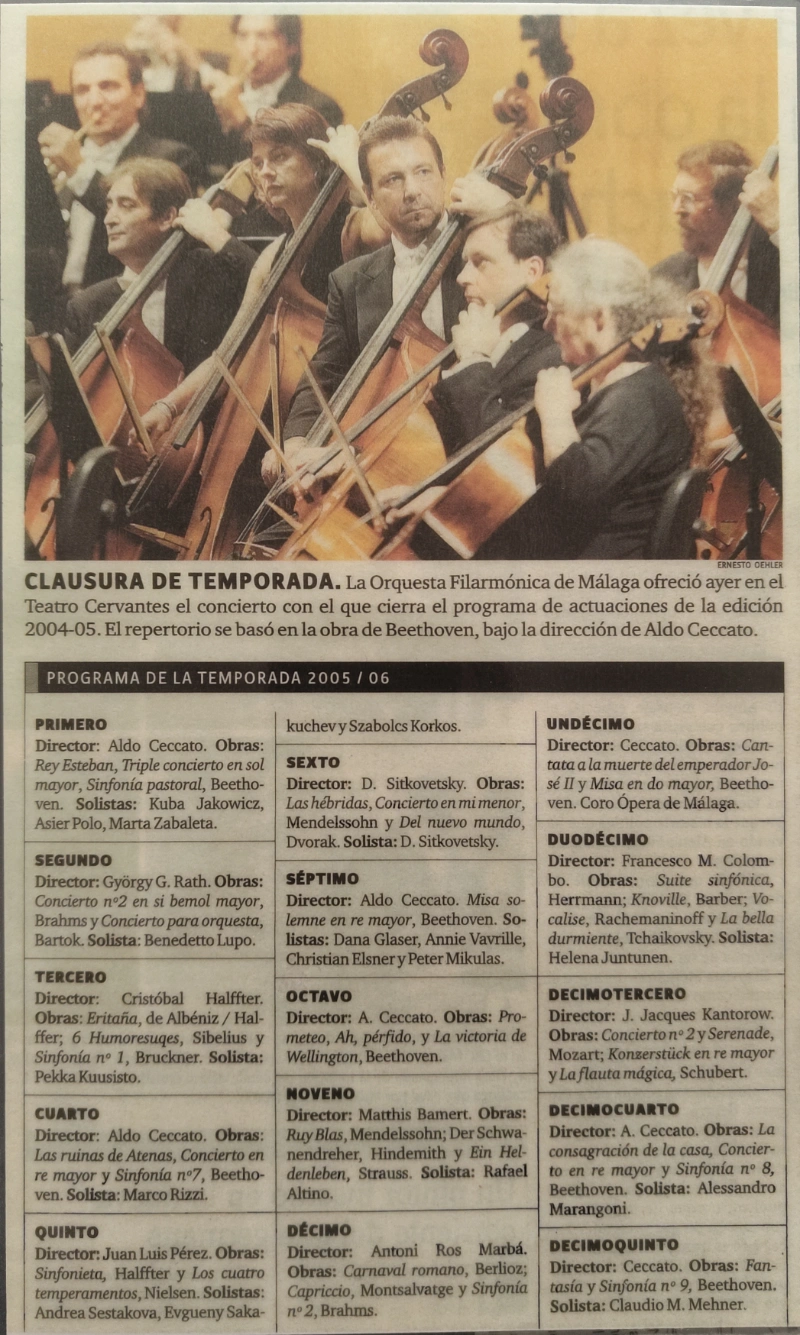 ERNESTO OEHLER

CLAUSURA DE TEMPORADA. La Orquesta Filarmónica de Málaga ofreció ayer en el Teatro Cervantes el concierto con el que cierra el programa de actuaciones de la edición 2004-05. El repertorio se basó en la obra de Beethoven, bajo la dirección de Aldo Ceccato.

PROGRAMA DE LA TEMPORADA 2005 / 06

PRIMERO
Director: Aldo Ceccato. Obras: Rey Esteban, Triple concierto en sol mayor, Sinfonía pastoral, Beethoven. Solistas: Kuba Jakowicz, Asier Polo, Marta Zabaleta.

SEGUNDO
Director: György G. Rath. Obras: Concierto nº2 en si bemol mayor, Brahms y Concierto para orquesta, Bartok. Solista: Benedetto Lupo.

TERCERO
Director: Cristóbal Halffter. Obras: Eritaña, de Albéniz / Halffer; 6 Humoresuqes, Sibelius y Sinfonía nº 1, Bruckner. Solista: Pekka Kuusisto.

CUARTO
Director: Aldo Ceccato. Obras: Las ruinas de Atenas, Concierto en re mayor y Sinfonía nº7, Beethoven. Solista: Marco Rizzi.

QUINTO
Director: Juan Luis Pérez. Obras: Sinfonieta, Halffter y Los cuatro temperamentos, Nielsen. Solistas: Andrea Sestakova, Evgueny Sakakuchev y Szabolcs Korkos.

SEXTO
Director: D. Sitkovetsky. Obras: Las hébridas, Concierto en mi menor, Mendelssohn y Del nuevo mundo, Dvorak. Solista: D. Sitkovetsky.

SÉPTIMO
Director: Aldo Ceccato. Misa solemne en re mayor, Beethoven. Solistas: Dana Glaser, Annie Vavrille, Christian Elsner y Peter Mikulas.

OCTAVO
Director: A. Ceccato. Obras: Prometeo, Ah, pérfido, y La victoria de Wellington, Beethoven.

NOVENO
Director: Matthis Bamert. Obras: Ruy Blas, Mendelssohn; Der Schwanendreher, Hindemith y Ein Heldenleben, Strauss. Solista: Rafael Altino.

DÉCIMO
Director: Antoni Ros Marbá. Obras: Carnaval romano, Berlioz; Capriccio, Montsalvatge y Sinfonía nº 2, Brahms.

UNDÉCIMO
Director: Ceccato. Obras: Cantata a la muerte del emperador José II y Misa en do mayor, Beethoven. Coro Ópera de Málaga.

DUODÉCIMO
Director: Francesco M. Colombo. Obras: Suite sinfónica, Herrmann; Knoville, Barber; Vocalise, Rachemaninoff y La bella durmiente, Tchaikovsky. Solista: Helena Juntunen.

DECIMOTERCERO
Director: J. Jacques Kantorow. Obras: Concierto nº 2 y Serenade, Mozart; Konzerstück en re mayor y La flauta mágica, Schubert.

DECIMOCUARTO
Director: A. Ceccato. Obras: La consagración de la casa, Concierto en re mayor y Sinfonía nº 8, Beethoven. Solista: Alessandro Marangoni.

DECIMOQUINTO
Director: Ceccato. Obras: Fantasía y Sinfonía nº 9, Beethoven. Solista: Claudio M. Mehner.